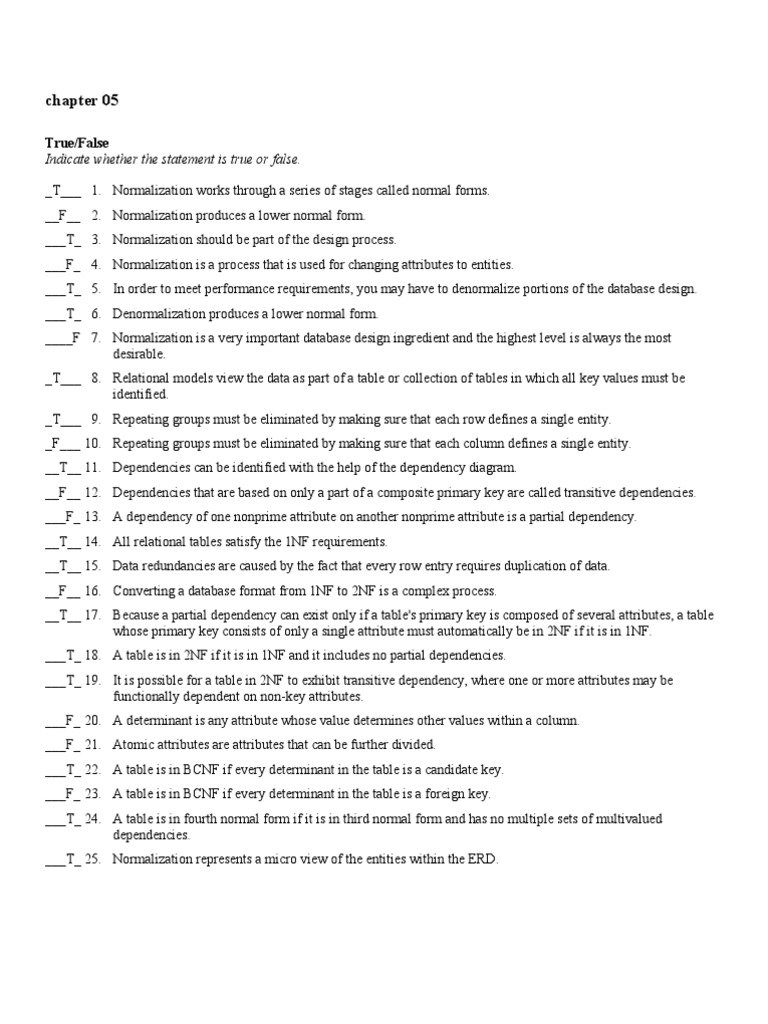 chapter 05

True/False
Indicate whether the statement is true or false.

_T___ 1. Normalization works through a series of stages called normal forms.

__F__ 2. Normalization produces a lower normal form.

___T_ 3. Normalization should be part of the design process.

___F_ 4. Normalization is a process that is used for changing attributes to entities.

___T_ 5. In order to meet performance requirements, you may have to denormalize portions of the database design.

___T_ 6. Denormalization produces a lower normal form.

____F 7. Normalization is a very important database design ingredient and the highest level is always the most desirable.

_T___ 8. Relational models view the data as part of a table or collection of tables in which all key values must be identified.

_T___ 9. Repeating groups must be eliminated by making sure that each row defines a single entity.

_F___ 10. Repeating groups must be eliminated by making sure that each column defines a single entity.

__T__ 11. Dependencies can be identified with the help of the dependency diagram.

__F__ 12. Dependencies that are based on only a part of a composite primary key are called transitive dependencies.

___F_ 13. A dependency of one nonprime attribute on another nonprime attribute is a partial dependency.

__T__ 14. All relational tables satisfy the 1NF requirements.

__T__ 15. Data redundancies are caused by the fact that every row entry requires duplication of data.

__F__ 16. Converting a database format from 1NF to 2NF is a complex process.

__T__ 17. Because a partial dependency can exist only if a table's primary key is composed of several attributes, a table whose primary key consists of only a single attribute must automatically be in 2NF if it is in 1NF.

___T_ 18. A table is in 2NF if it is in 1NF and it includes no partial dependencies.

___T_ 19. It is possible for a table in 2NF to exhibit transitive dependency, where one or more attributes may be functionally dependent on non-key attributes.

___F_ 20. A determinant is any attribute whose value determines other values within a column.

___F_ 21. Atomic attributes are attributes that can be further divided.

___T_ 22. A table is in BCNF if every determinant in the table is a candidate key.

___F_ 23. A table is in BCNF if every determinant in the table is a foreign key.

___T_ 24. A table is in fourth normal form if it is in third normal form and has no multiple sets of multivalued dependencies.

___T_ 25. Normalization represents a micro view of the entities within the ERD.